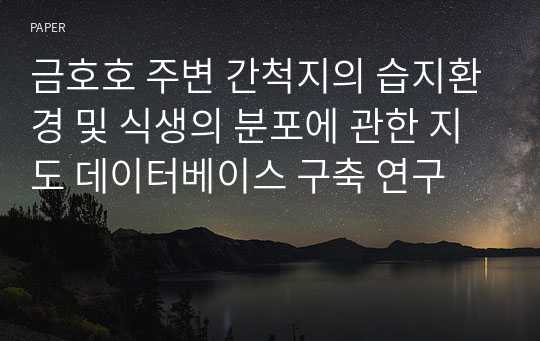 PAPER

금호호 주변 간척지의 습지환경 및 식생의 분포에 관한 지도 데이터베이스 구축 연구